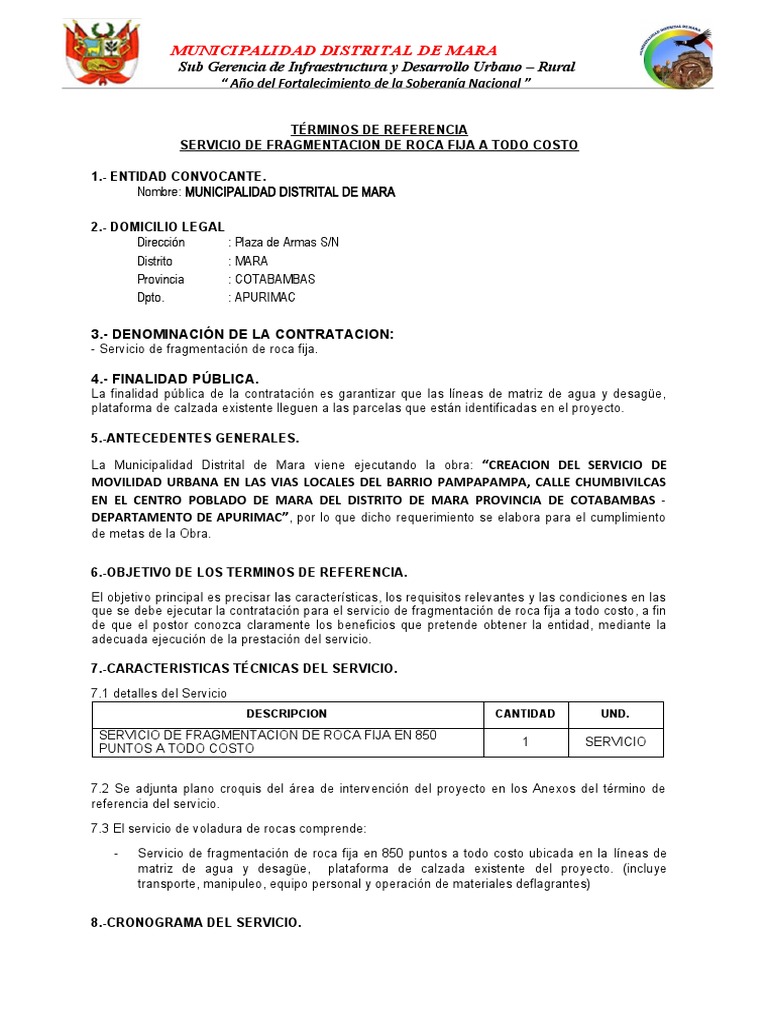 MUNICIPALIDAD DISTRITAL DE MARA
Sub Gerencia de Infraestructura y Desarrollo Urbano – Rural
" Año del Fortalecimiento de la Soberanía Nacional "

MUNICIPALIDAD DISTRITAL DE MARA

TÉRMINOS DE REFERENCIA
SERVICIO DE FRAGMENTACION DE ROCA FIJA A TODO COSTO

1.- ENTIDAD CONVOCANTE.
Nombre: MUNICIPALIDAD DISTRITAL DE MARA

2.- DOMICILIO LEGAL
Dirección : Plaza de Armas S/N
Distrito : MARA
Provincia : COTABAMBAS
Dpto. : APURIMAC

3.- DENOMINACIÓN DE LA CONTRATACION:
- Servicio de fragmentación de roca fija.

4.- FINALIDAD PÚBLICA.
La finalidad pública de la contratación es garantizar que las líneas de matriz de agua y desagüe, plataforma de calzada existente lleguen a las parcelas que están identificadas en el proyecto.

5.-ANTECEDENTES GENERALES.

La Municipalidad Distrital de Mara viene ejecutando la obra: "CREACION DEL SERVICIO DE MOVILIDAD URBANA EN LAS VIAS LOCALES DEL BARRIO PAMPAPAMPA, CALLE CHUMBIVILCAS EN EL CENTRO POBLADO DE MARA DEL DISTRITO DE MARA PROVINCIA DE COTABAMBAS - DEPARTAMENTO DE APURIMAC", por lo que dicho requerimiento se elabora para el cumplimiento de metas de la Obra.

6.-OBJETIVO DE LOS TERMINOS DE REFERENCIA.

El objetivo principal es precisar las características, los requisitos relevantes y las condiciones en las que se debe ejecutar la contratación para el servicio de fragmentación de roca fija a todo costo, a fin de que el postor conozca claramente los beneficios que pretende obtener la entidad, mediante la adecuada ejecución de la prestación del servicio.

7.-CARACTERISTICAS TÉCNICAS DEL SERVICIO.

7.1 detalles del Servicio

| DESCRIPCION | CANTIDAD | UND. |
|---|---|---|
| SERVICIO DE FRAGMENTACION DE ROCA FIJA EN 850 PUNTOS A TODO COSTO | 1 | SERVICIO |

7.2 Se adjunta plano croquis del área de intervención del proyecto en los Anexos del término de referencia del servicio.

7.3 El servicio de voladura de rocas comprende:

- Servicio de fragmentación de roca fija en 850 puntos a todo costo ubicada en la líneas de matriz de agua y desagüe, plataforma de calzada existente del proyecto. (incluye transporte, manipuleo, equipo personal y operación de materiales deflagrantes)

8.-CRONOGRAMA DEL SERVICIO.